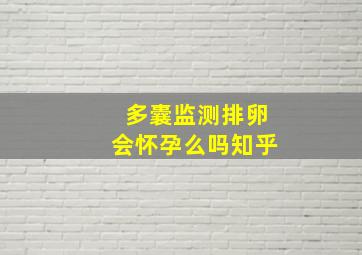 多囊监测排卵
会怀孕么吗知乎